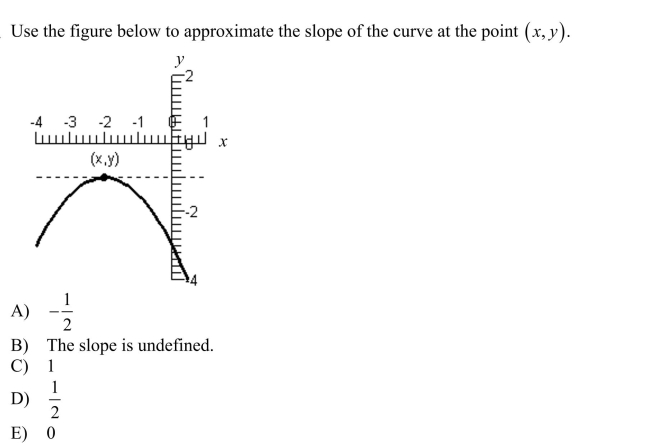 Use the figure below to approximate the slope of the curve at the point $(x, y)$.

$y$

2

-4 -3 -2 -1 0 1

$x$

(x,y)

-2

-4

A) $-\frac{1}{2}$

B) The slope is undefined.

C) 1

D) $\frac{1}{2}$

E) 0